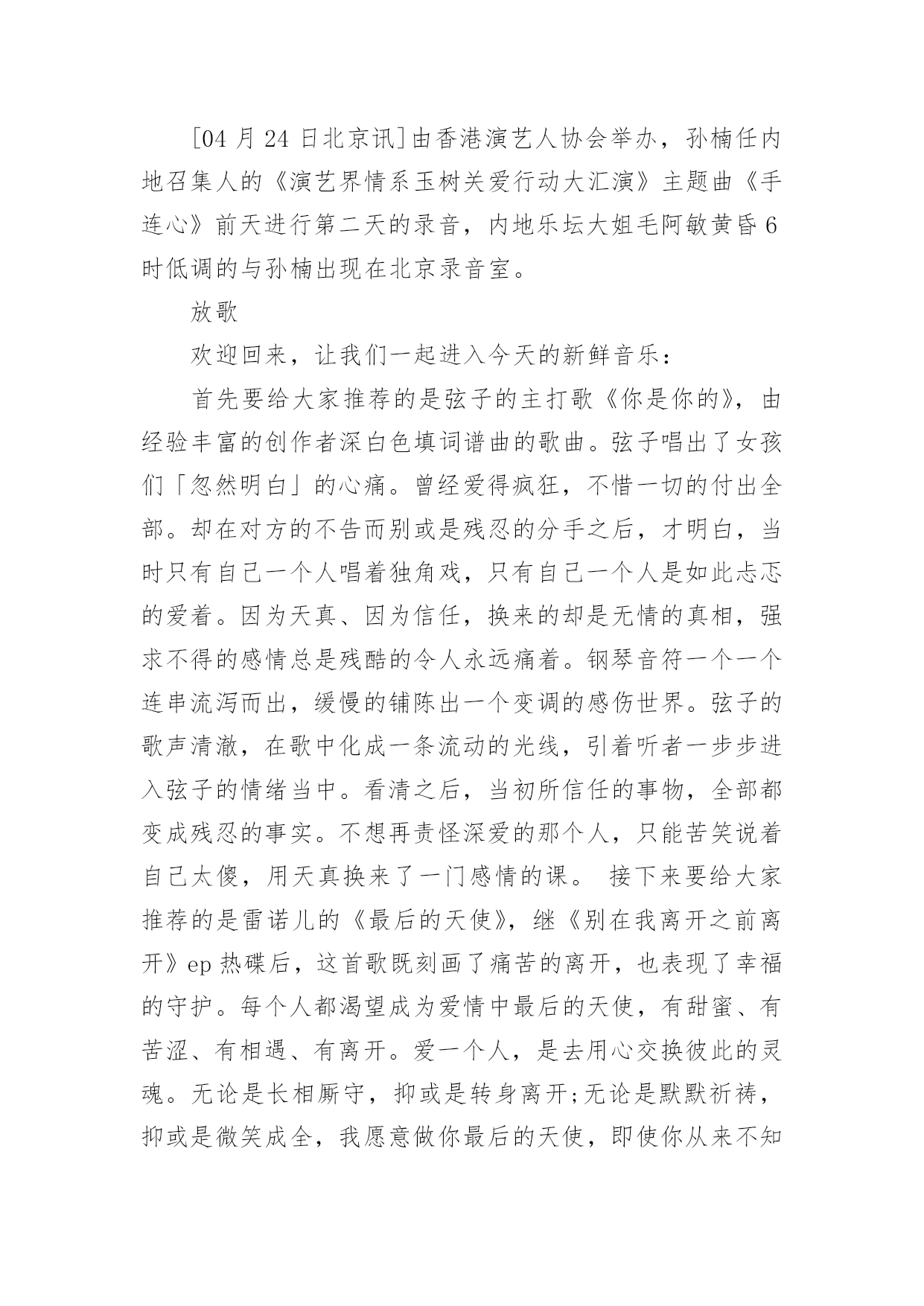 [04 月 24 日北京讯]由香港演艺人协会举办，孙楠任内地召集人的《演艺界情系玉树关爱行动大汇演》主题曲《手连心》前天进行第二天的录音，内地乐坛大姐毛阿敏黄昏 6 时低调的与孙楠出现在北京录音室。

放歌

欢迎回来，让我们一起进入今天的新鲜音乐：

首先要给大家推荐的是弦子的主打歌《你是你的》，由经验丰富的创作者深白色填词谱曲的歌曲。弦子唱出了女孩们「忽然明白」的心痛。曾经爱得疯狂，不惜一切的付出全部。却在对方的不告而别或是残忍的分手之后，才明白，当时只有自己一个人唱着独角戏，只有自己一个人是如此忐忑的爱着。因为天真、因为信任，换来的却是无情的真相，强求不得的感情总是残酷的令人永远痛着。钢琴音符一个一个连串流泻而出，缓慢的铺陈出一个变调的感伤世界。弦子的歌声清澈，在歌中化成一条流动的光线，引着听者一步步进入弦子的情绪当中。看清之后，当初所信任的事物，全部都变成残忍的事实。不想再责怪深爱的那个人，只能苦笑说着自己太傻，用天真换来了一门感情的课。 接下来要给大家推荐的是雷诺儿的《最后的天使》，继《别在我离开之前离开》ep 热碟后，这首歌既刻画了痛苦的离开，也表现了幸福的守护。每个人都渴望成为爱情中最后的天使，有甜蜜、有苦涩、有相遇、有离开。爱一个人，是去用心交换彼此的灵魂。无论是长相厮守，抑或是转身离开;无论是默默祈祷，抑或是微笑成全，我愿意做你最后的天使，即使你从来不知